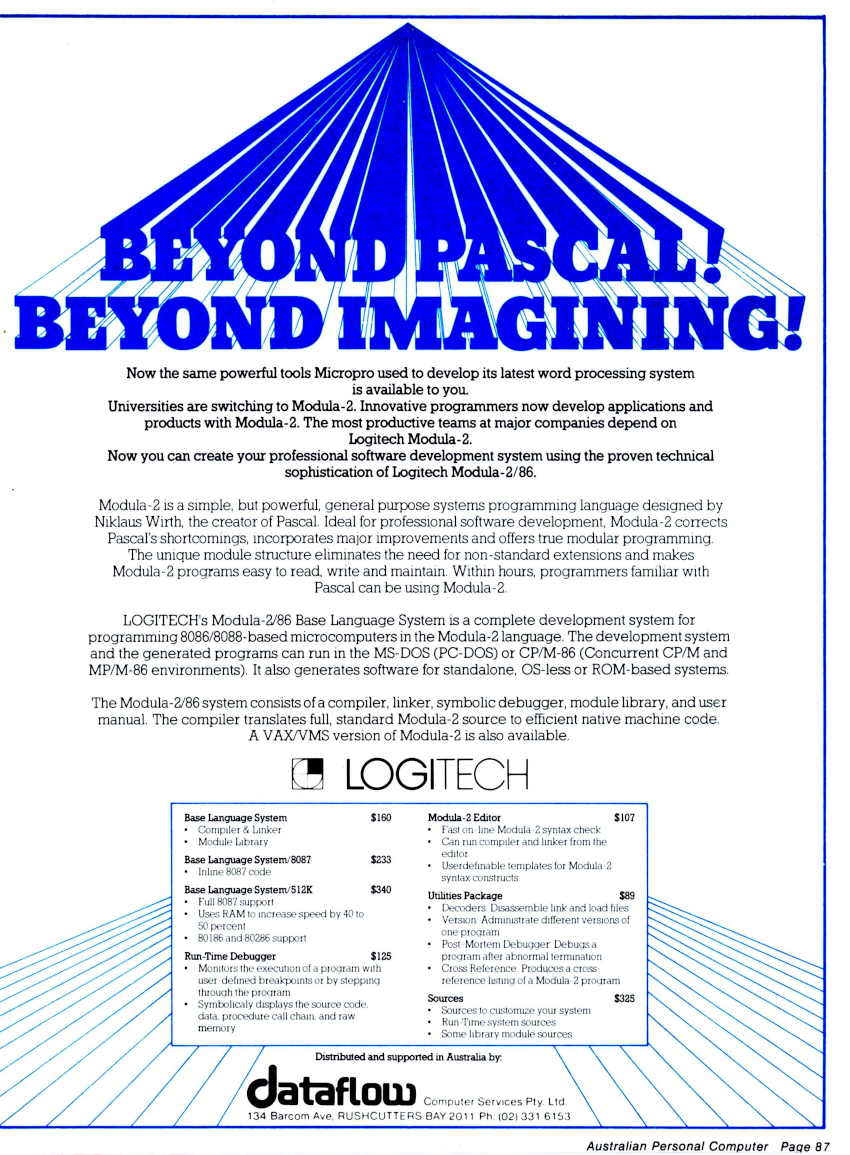 BEYOND PASCAL! BEYOND IMAGINING!

Now the same powerful tools Micropro used to develop its latest word processing system is available to you.
Universities are switching to Modula-2. Innovative programmers now develop applications and products with Modula-2. The most productive teams at major companies depend on Logitech Modula-2.
Now you can create your professional software development system using the proven technical sophistication of Logitech Modula-2/86.

Modula-2 is a simple, but powerful, general purpose systems programming language designed by Niklaus Wirth, the creator of Pascal. Ideal for professional software development, Modula-2 corrects Pascal's shortcomings, incorporates major improvements and offers true modular programming. The unique module structure eliminates the need for non-standard extensions and makes Modula-2 programs easy to read, write and maintain. Within hours, programmers familiar with Pascal can be using Modula-2.

LOGITECH's Modula-2/86 Base Language System is a complete development system for programming 8086/8088-based microcomputers in the Modula-2 language. The development system and the generated programs can run in the MS-DOS (PC-DOS) or CP/M-86 (Concurrent CP/M and MP/M-86 environments). It also generates software for standalone, OS-less or ROM-based systems.

The Modula-2/86 system consists of a compiler, linker, symbolic debugger, module library, and user manual. The compiler translates full, standard Modula-2 source to efficient native machine code. A VAX/VMS version of Modula-2 is also available.

LOGITECH

Base Language System $160
• Compiler & Linker
• Module Library
Base Language System/8087 $233
• Inline 8087 code
Base Language System/512K $340
• Full 8087 support
• Uses RAM to increase speed by 40 to 50 percent
• 80186 and 80286 support
Run-Time Debugger $125
• Monitors the execution of a program with user-defined breakpoints or by stepping through the program
• Symbolicaly displays the source code, data, procedure call chain, and raw memory

Modula-2 Editor $107
• Fast on-line Modula-2 syntax check
• Can run compiler and linker from the editor
• Userdefinable templates for Modula-2 syntax constructs
Utilities Package $89
• Decoders: Disassemble link and load files
• Version: Administrate different versions of one program
• Post-Mortem Debugger: Debugs a program after abnormal termination
• Cross Reference: Produces a cross-reference listing of a Modula-2 program
Sources $325
• Sources to customize your system
• Run-Time system sources
• Some library module sources

Distributed and supported in Australia by:
dataflow Computer Services Pty. Ltd.
134 Barcom Ave, RUSHCUTTERS BAY 2011 Ph: (02) 331 6153

Australian Personal Computer Page 87